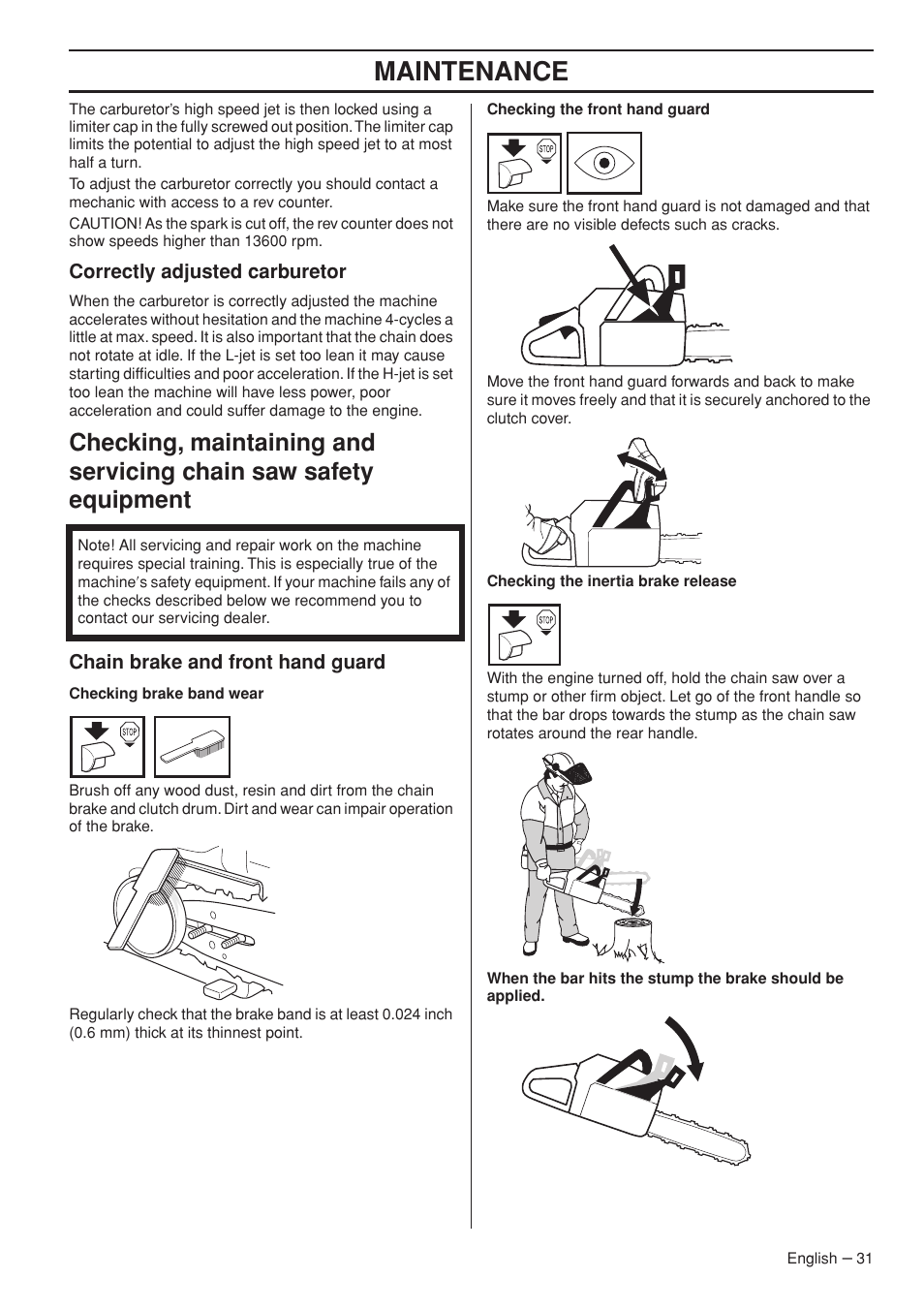 MAINTENANCE

The carburetor's high speed jet is then locked using a limiter cap in the fully screwed out position. The limiter cap limits the potential to adjust the high speed jet to at most half a turn.

To adjust the carburetor correctly you should contact a mechanic with access to a rev counter.

CAUTION! As the spark is cut off, the rev counter does not show speeds higher than 13600 rpm.

Correctly adjusted carburetor

When the carburetor is correctly adjusted the machine accelerates without hesitation and the machine 4-cycles a little at max. speed. It is also important that the chain does not rotate at idle. If the L-jet is set too lean it may cause starting difficulties and poor acceleration. If the H-jet is set too lean the machine will have less power, poor acceleration and could suffer damage to the engine.

Checking, maintaining and servicing chain saw safety equipment

Note! All servicing and repair work on the machine requires special training. This is especially true of the machine's safety equipment. If your machine fails any of the checks described below we recommend you to contact our servicing dealer.

Chain brake and front hand guard

Checking brake band wear

STOP

Brush off any wood dust, resin and dirt from the chain brake and clutch drum. Dirt and wear can impair operation of the brake.

Regularly check that the brake band is at least 0.024 inch (0.6 mm) thick at its thinnest point.

Checking the front hand guard

STOP

Make sure the front hand guard is not damaged and that there are no visible defects such as cracks.

Move the front hand guard forwards and back to make sure it moves freely and that it is securely anchored to the clutch cover.

Checking the inertia brake release

STOP

With the engine turned off, hold the chain saw over a stump or other firm object. Let go of the front handle so that the bar drops towards the stump as the chain saw rotates around the rear handle.

When the bar hits the stump the brake should be applied.

English – 31